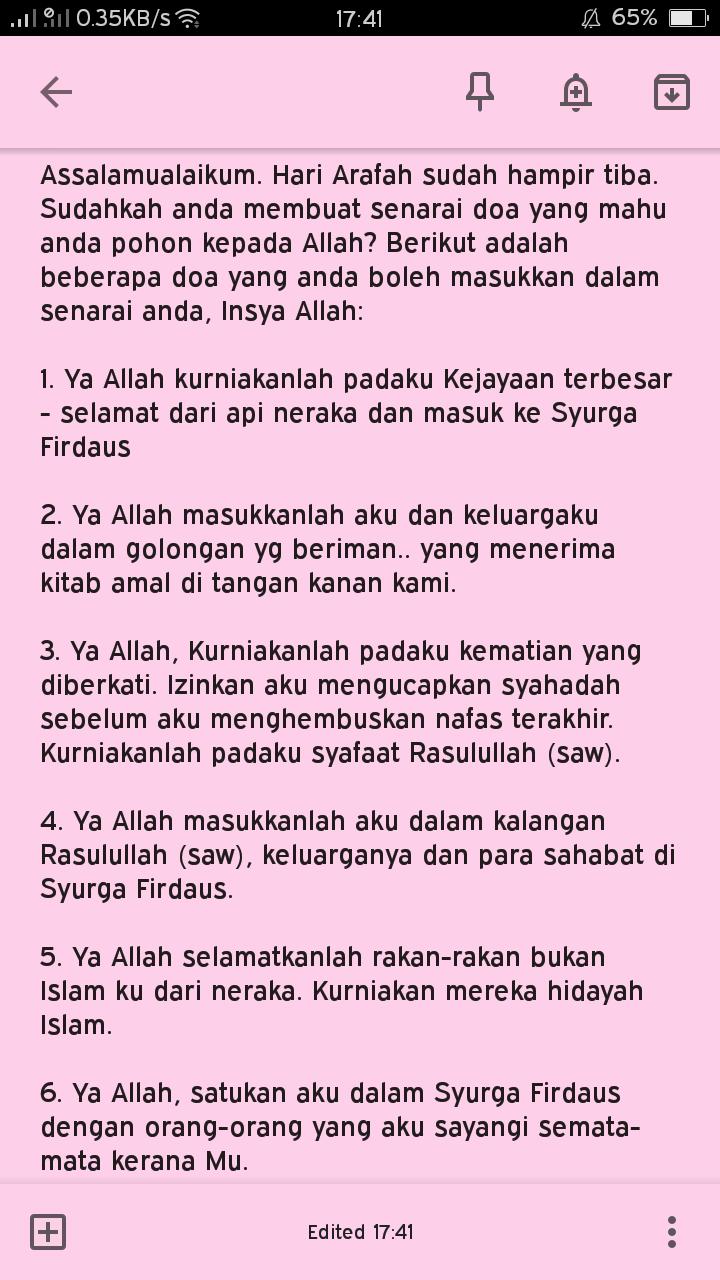 0.35KB/s 17:41 65%

Assalamualaikum. Hari Arafah sudah hampir tiba. Sudahkah anda membuat senarai doa yang mahu anda pohon kepada Allah? Berikut adalah beberapa doa yang anda boleh masukkan dalam senarai anda, Insya Allah:

1. Ya Allah kurniakanlah padaku Kejayaan terbesar - selamat dari api neraka dan masuk ke Syurga Firdaus

2. Ya Allah masukkanlah aku dan keluargaku dalam golongan yg beriman.. yang menerima kitab amal di tangan kanan kami.

3. Ya Allah, Kurniakanlah padaku kematian yang diberkati. Izinkan aku mengucapkan syahadah sebelum aku menghembuskan nafas terakhir. Kurniakanlah padaku syafaat Rasulullah (saw).

4. Ya Allah masukkanlah aku dalam kalangan Rasulullah (saw), keluarganya dan para sahabat di Syurga Firdaus.

5. Ya Allah selamatkanlah rakan-rakan bukan Islam ku dari neraka. Kurniakan mereka hidayah Islam.

6. Ya Allah, satukan aku dalam Syurga Firdaus dengan orang-orang yang aku sayangi semata-mata kerana Mu.

Edited 17:41